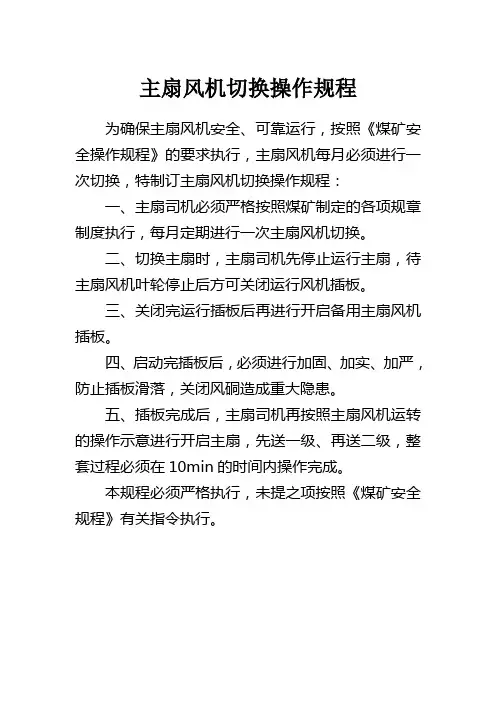 主扇风机切换操作规程

为确保主扇风机安全、可靠运行，按照《煤矿安全操作规程》的要求执行，主扇风机每月必须进行一次切换，特制订主扇风机切换操作规程：

一、主扇司机必须严格按照煤矿制定的各项规章制度执行，每月定期进行一次主扇风机切换。

二、切换主扇时，主扇司机先停止运行主扇，待主扇风机叶轮停止后方可关闭运行风机插板。

三、关闭完运行插板后再进行开启备用主扇风机插板。

四、启动完插板后，必须进行加固、加实、加严，防止插板滑落，关闭风硐造成重大隐患。

五、插板完成后，主扇司机再按照主扇风机运转的操作示意进行开启主扇，先送一级、再送二级，整套过程必须在 10min 的时间内操作完成。

本规程必须严格执行，未提之项按照《煤矿安全规程》有关指令执行。